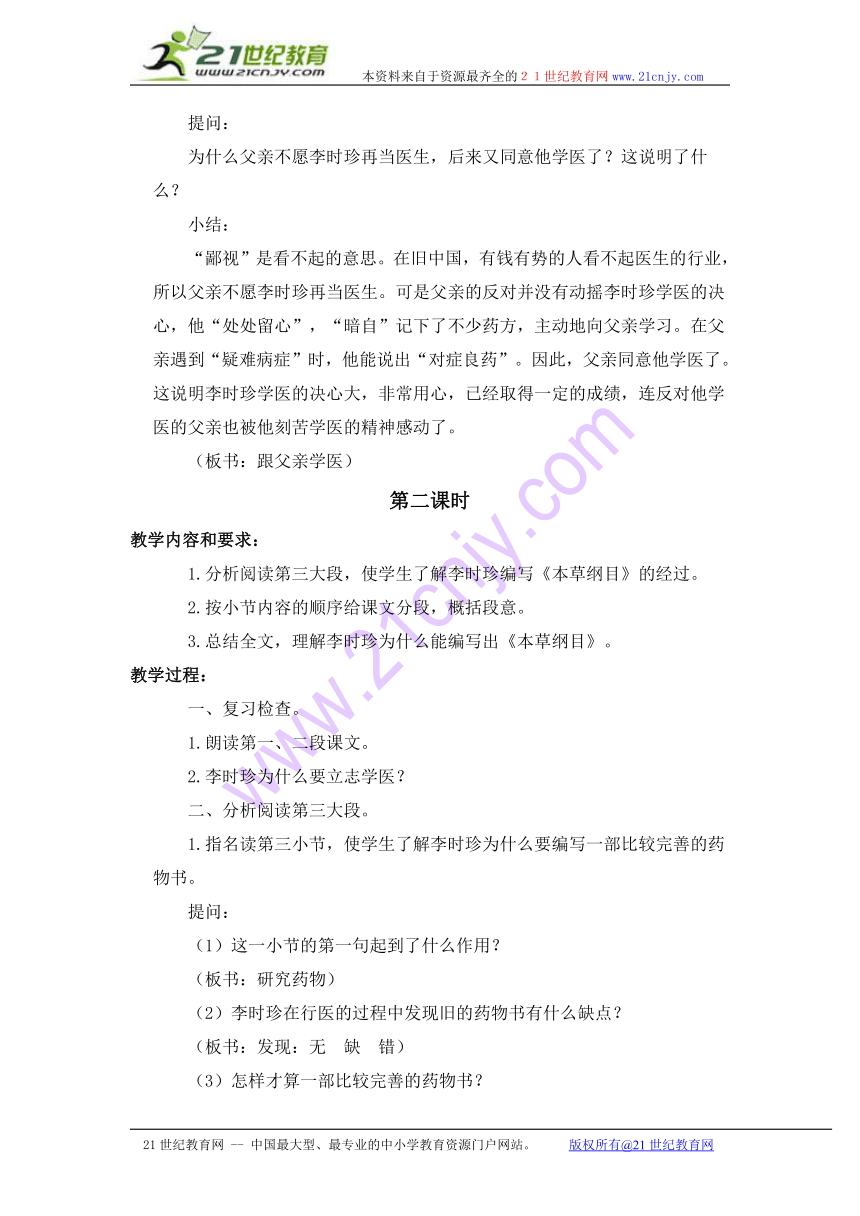 21世纪教育
www.21cnjy.com
本资料来自于资源最齐全的２１世纪教育网www.21cnjy.com

提问：

为什么父亲不愿李时珍再当医生，后来又同意他学医了？这说明了什么？

小结：

“鄙视”是看不起的意思。在旧中国，有钱有势的人看不起医生的行业，所以父亲不愿李时珍再当医生。可是父亲的反对并没有动摇李时珍学医的决心，他“处处留心”，“暗自”记下了不少药方，主动地向父亲学习。在父亲遇到“疑难病症”时，他能说出“对症良药”。因此，父亲同意他学医了。这说明李时珍学医的决心大，非常用心，已经取得一定的成绩，连反对他学医的父亲也被他刻苦学医的精神感动了。

（板书：跟父亲学医）

第二课时

教学内容和要求：

1.分析阅读第三大段，使学生了解李时珍编写《本草纲目》的经过。

2.按小节内容的顺序给课文分段，概括段意。

3.总结全文，理解李时珍为什么能编写出《本草纲目》。

教学过程：

一、复习检查。

1.朗读第一、二段课文。

2.李时珍为什么要立志学医？

二、分析阅读第三大段。

1.指名读第三小节，使学生了解李时珍为什么要编写一部比较完善的药物书。

提问：

（1）这一小节的第一句起到了什么作用？

（板书：研究药物）

（2）李时珍在行医的过程中发现旧的药物书有什么缺点？

（板书：发现：无　缺　错）

（3）怎样才算一部比较完善的药物书？

21世纪教育网 -- 中国最大型、最专业的中小学教育资源门户网站。　　版权所有@21世纪教育网